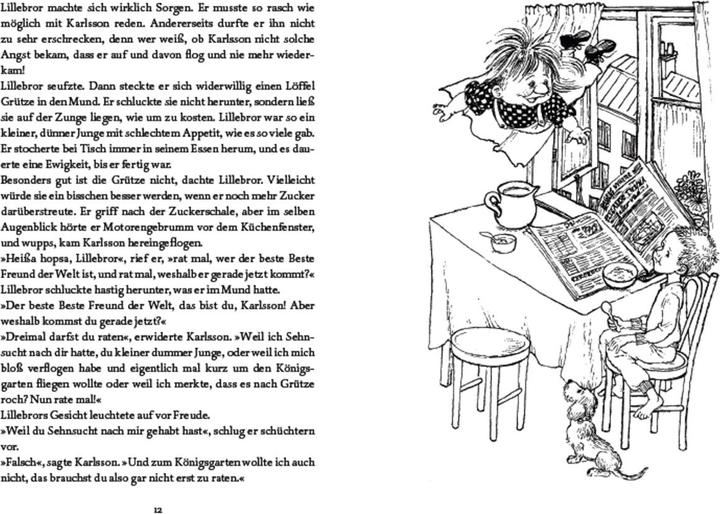 Lillebror machte sich wirklich Sorgen. Er musste so rasch wie möglich mit Karlsson reden. Andererseits durfte er ihn nicht zu sehr erschrecken, denn wer weiß, ob Karlsson nicht solche Angst bekam, dass er auf und davon flog und nie mehr wiederkam!

Lillebror seufzte. Dann steckte er sich widerwillig einen Löffel Grütze in den Mund. Er schluckte sie nicht herunter, sondern ließ sie auf der Zunge liegen, wie um zu kosten. Lillebror war so ein kleiner, dünner Junge mit schlechtem Appetit, wie es so viele gab. Er stocherte bei Tisch immer in seinem Essen herum, und es dauerte eine Ewigkeit, bis er fertig war.

Besonders gut ist die Grütze nicht, dachte Lillebror. Vielleicht würde sie ein bisschen besser werden, wenn er noch mehr Zucker darüberstreute. Er griff nach der Zuckerschale, aber im selben Augenblick hörte er Motorengebrumm vor dem Küchenfenster, und wupps, kam Karlsson hereingeflogen.

»Heißa hopsa, Lillebror«, rief er, »rat mal, wer der beste Beste Freund der Welt ist, und rat mal, weshalb er gerade jetzt kommt?«

Lillebror schluckte hastig herunter, was er im Mund hatte.

»Der beste Beste Freund der Welt, das bist du, Karlsson! Aber weshalb kommst du gerade jetzt?«

»Dreimal darfst du raten«, erwiderte Karlsson. »Weil ich Sehnsucht nach dir hatte, du kleiner dummer Junge, oder weil ich mich bloß verflogen habe und eigentlich mal kurz um den Königsgarten fliegen wollte oder weil ich merkte, dass es nach Grütze roch? Nun rate mal!«

Lillebrors Gesicht leuchtete auf vor Freude.

»Weil du Sehnsucht nach mir gehabt hast«, schlug er schüchtern vor.

»Falsch«, sagte Karlsson. »Und zum Königsgarten wollte ich auch nicht, das brauchst du also gar nicht erst zu raten.«

12